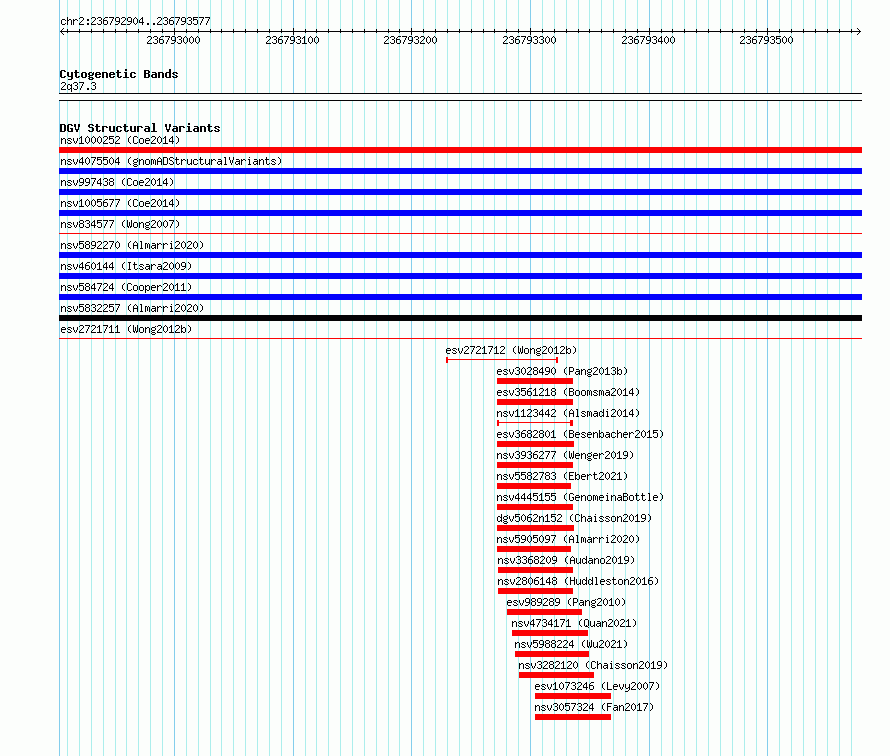 chr2:236792904..236793577

236793000 236793100 236793200 236793300 236793400 236793500

Cytogenetic Bands
2q37.3

DGV Structural Variants
nsv1000252 (Coe2014)
nsv4075504 (gnomADStructuralVariants)
nsv997438 (Coe2014)
nsv1005677 (Coe2014)
nsv834577 (Wong2007)
nsv5892270 (Almarri2020)
nsv460144 (Itsara2009)
nsv584724 (Cooper2011)
nsv5832257 (Almarri2020)
esv2721711 (Wong2012b)
esv2721712 (Wong2012b)
esv3028490 (Pang2013b)
esv3561218 (Boomsma2014)
nsv1123442 (Alsmadi2014)
esv3682801 (Besenbacher2015)
nsv3936277 (Wenger2019)
nsv5582783 (Ebert2021)
nsv4445155 (GenomeinaBottle)
dgv5062n152 (Chaisson2019)
nsv5905097 (Almarri2020)
nsv3368209 (Audano2019)
nsv2806148 (Huddleston2016)
esv989289 (Pang2010)
nsv4734171 (Quan2021)
nsv5988224 (Wu2021)
nsv3282120 (Chaisson2019)
esv1073246 (Levy2007)
nsv3057324 (Fan2017)